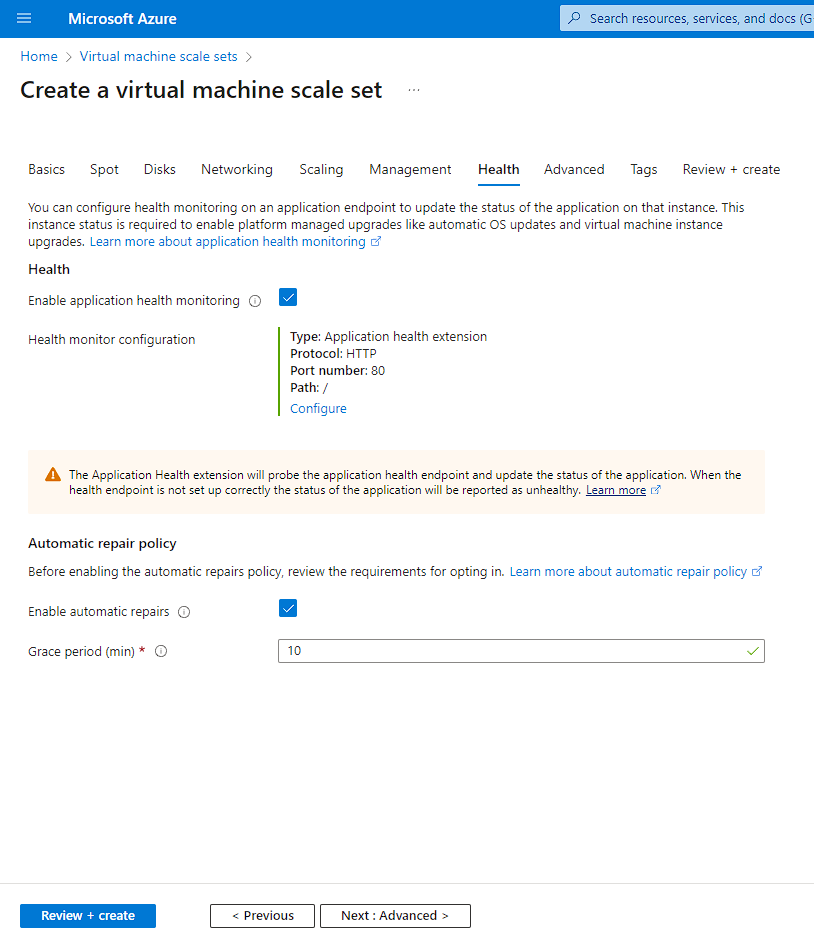 Microsoft Azure

Search resources, services, and docs (G

Home > Virtual machine scale sets >

Create a virtual machine scale set ...

Basics Spot Disks Networking Scaling Management Health Advanced Tags Review + create

You can configure health monitoring on an application endpoint to update the status of the application on that instance. This instance status is required to enable platform managed upgrades like automatic OS updates and virtual machine instance upgrades. Learn more about application health monitoring

Health

Enable application health monitoring

Health monitor configuration

Type: Application health extension
Protocol: HTTP
Port number: 80
Path: /
Configure

The Application Health extension will probe the application health endpoint and update the status of the application. When the health endpoint is not set up correctly the status of the application will be reported as unhealthy. Learn more

Automatic repair policy

Before enabling the automatic repairs policy, review the requirements for opting in. Learn more about automatic repair policy

Enable automatic repairs

Grace period (min) * 10

Review + create < Previous Next : Advanced >